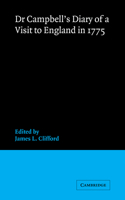 Dr Campbell's Diary of a Visit to England in 1775

Edited by
James L. Clifford

CAMBRIDGE